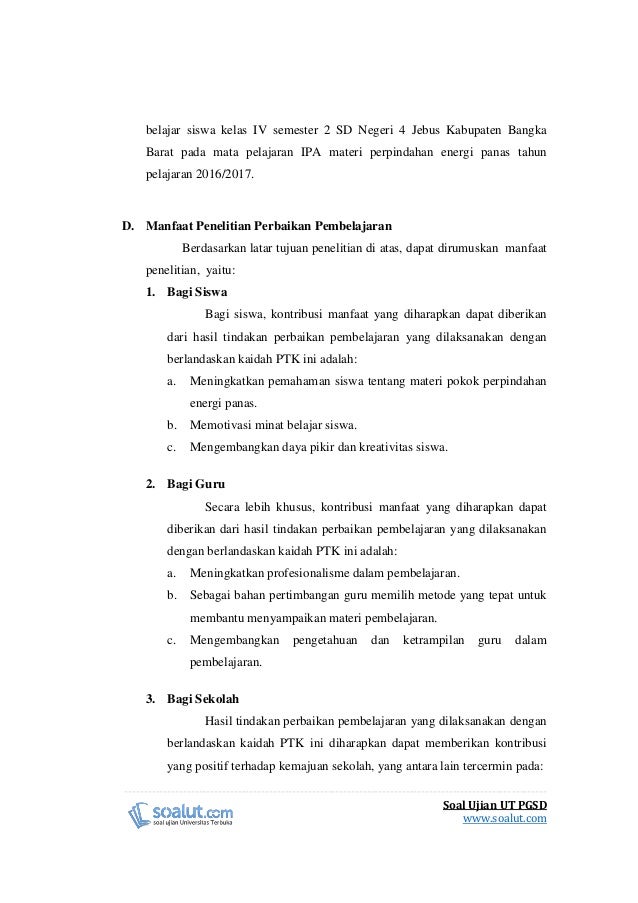 belajar siswa kelas IV semester 2 SD Negeri 4 Jebus Kabupaten Bangka Barat pada mata pelajaran IPA materi perpindahan energi panas tahun pelajaran 2016/2017.

D. Manfaat Penelitian Perbaikan Pembelajaran

Berdasarkan latar tujuan penelitian di atas, dapat dirumuskan manfaat penelitian, yaitu:

1. Bagi Siswa

Bagi siswa, kontribusi manfaat yang diharapkan dapat diberikan dari hasil tindakan perbaikan pembelajaran yang dilaksanakan dengan berlandaskan kaidah PTK ini adalah:

a. Meningkatkan pemahaman siswa tentang materi pokok perpindahan energi panas.

b. Memotivasi minat belajar siswa.

c. Mengembangkan daya pikir dan kreativitas siswa.

2. Bagi Guru

Secara lebih khusus, kontribusi manfaat yang diharapkan dapat diberikan dari hasil tindakan perbaikan pembelajaran yang dilaksanakan dengan berlandaskan kaidah PTK ini adalah:

a. Meningkatkan profesionalisme dalam pembelajaran.

b. Sebagai bahan pertimbangan guru memilih metode yang tepat untuk membantu menyampaikan materi pembelajaran.

c. Mengembangkan pengetahuan dan ketrampilan guru dalam pembelajaran.

3. Bagi Sekolah

Hasil tindakan perbaikan pembelajaran yang dilaksanakan dengan berlandaskan kaidah PTK ini diharapkan dapat memberikan kontribusi yang positif terhadap kemajuan sekolah, yang antara lain tercermin pada:

soalut.com
soal ujian Universitas Terbuka

Soal Ujian UT PGSD
www.soalut.com